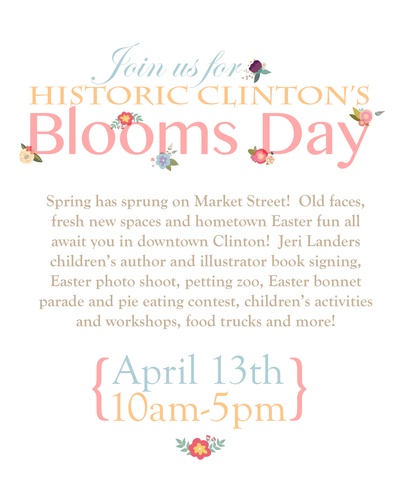 Join us for
HISTORIC CLINTON'S
Blooms Day

Spring has sprung on Market Street! Old faces, fresh new spaces and hometown Easter fun all await you in downtown Clinton! Jeri Landers children's author and illustrator book signing, Easter photo shoot, petting zoo, Easter bonnet parade and pie eating contest, children's activities and workshops, food trucks and more!

{April 13th
10am-5pm}